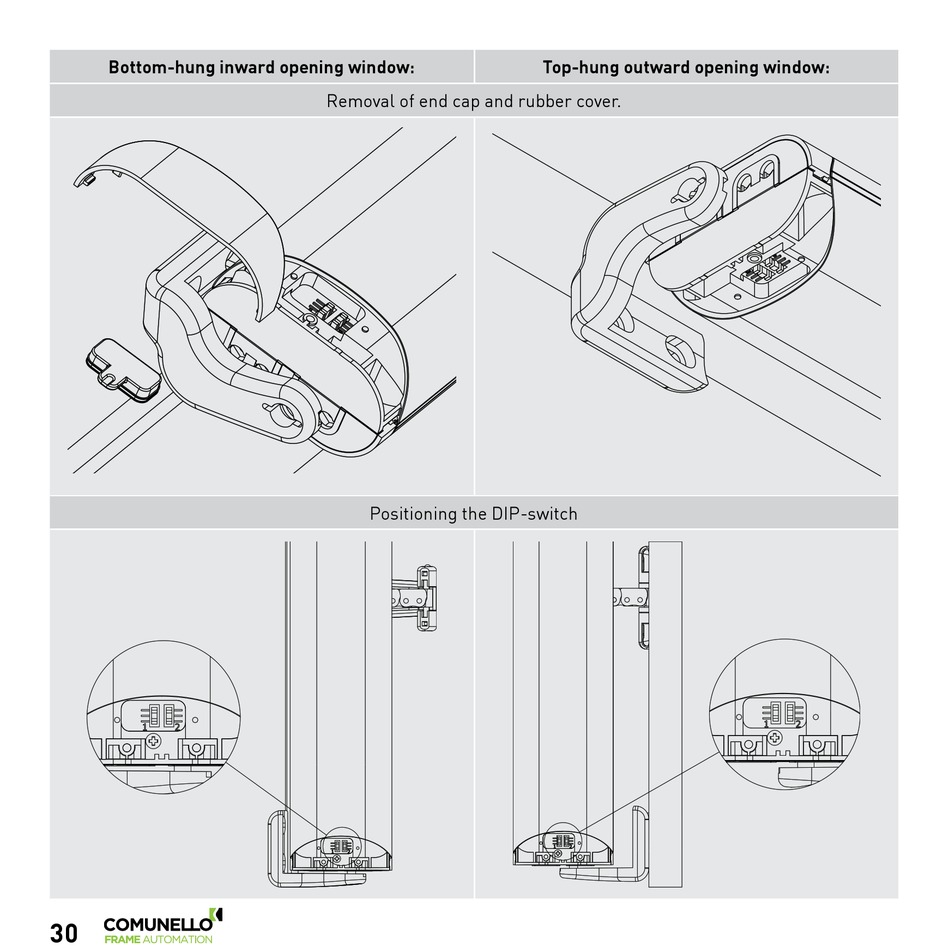 | Bottom-hung inward opening window: | Top-hung outward opening window: |
|---|---|

Removal of end cap and rubber cover.

Positioning the DIP-switch

1 2

1 2

30 COMUNELLO FRAME AUTOMATION